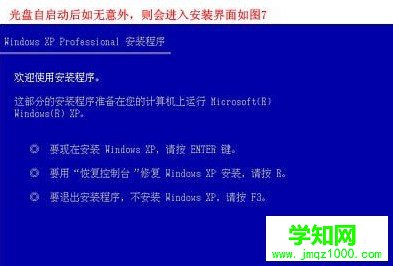 光盘自启动后如无意外，则会进入安装界面如图7

Windows XP Professional 安装程序

欢迎使用安装程序。

这部分的安装程序准备在您的计算机上运行 Microsoft(R) Windows(R) XP。

◎ 要现在安装 Windows XP，请按 ENTER 键。

◎ 要用“恢复控制台”修复 Windows XP 安装，请按 R。

◎ 要退出安装程序，不安装 Windows XP，请按 F3。

学知网
www.jmqz1000.com